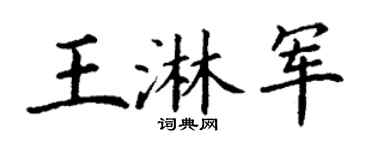 王淋军
词典网